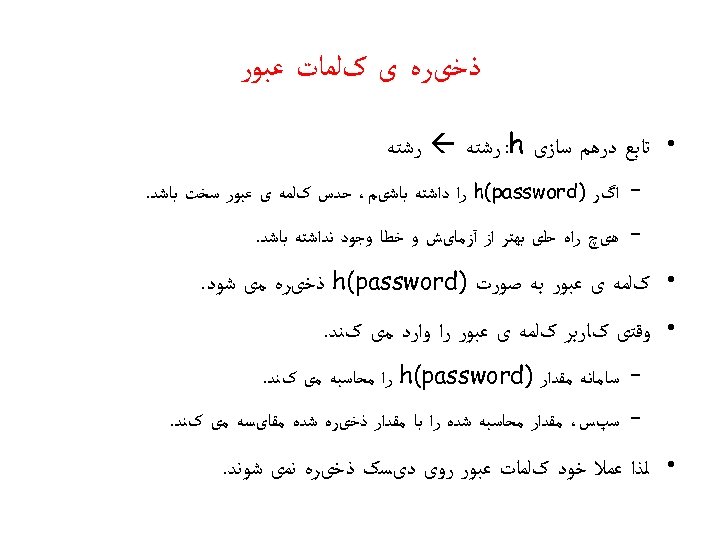 ذخیره ی کلمات عبور

• تابع درهم سازی h: رشته ← رشته
  – اگر h(password) را داشته باشیم، حدس کلمه ی عبور سخت باشد.
  – هیچ راه حلی بهتر از آزمایش و خطا وجود نداشته باشد.
• کلمه ی عبور به صورت h(password) ذخیره می شود.
• وقتی کاربر کلمه ی عبور را وارد می کند.
  – سامانه مقدار h(password) را محاسبه می کند.
  – سپس، مقدار محاسبه شده را با مقدار ذخیره شده مقایسه می کند.
• لذا عملا خود کلمات عبور روی دیسک ذخیره نمی شوند.